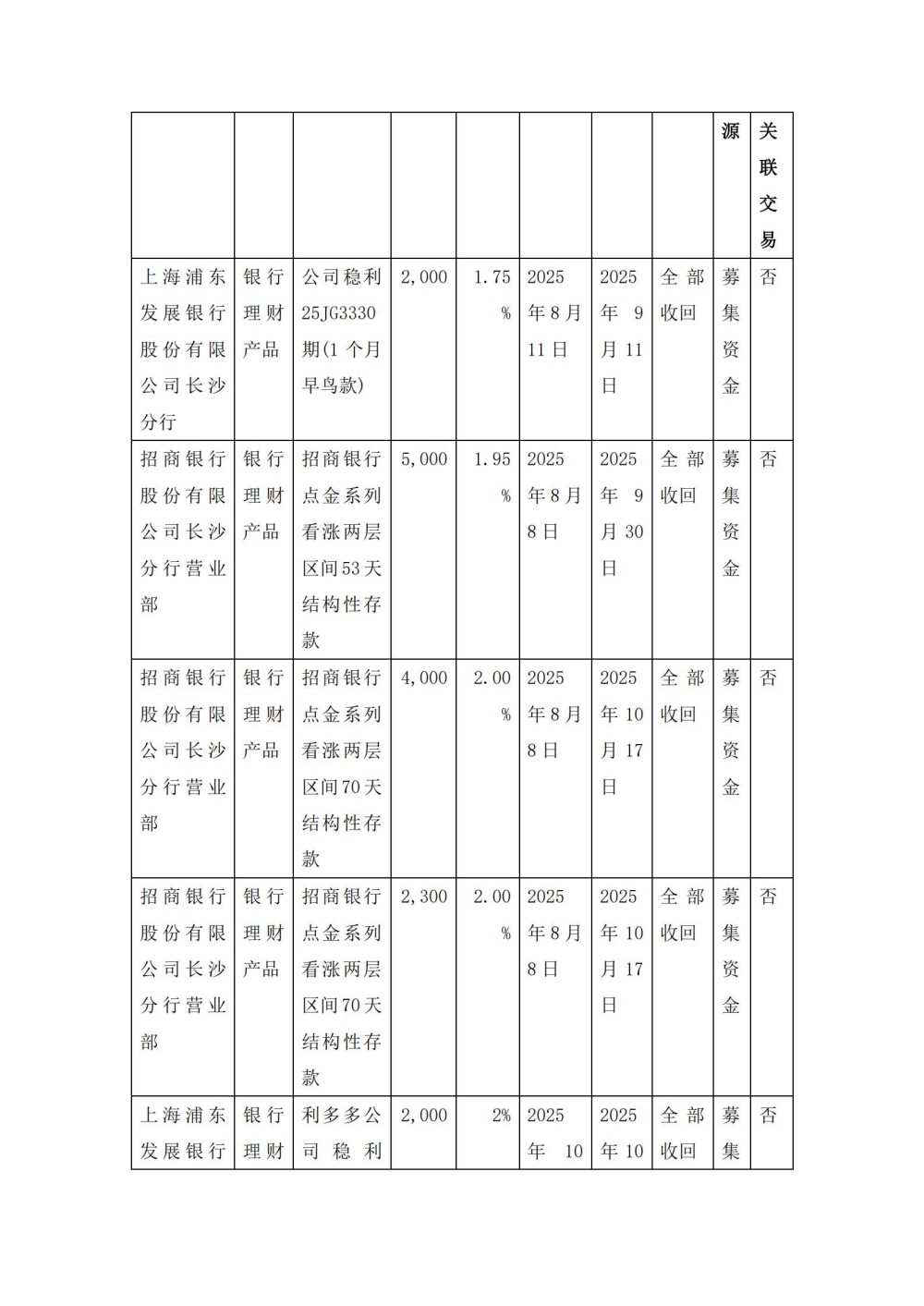 | | | | | | | | | 源 | 关联交易 |
|---|---|---|---|---|---|---|---|---|---|
| 上海浦东发展银行股份有限公司长沙分行 | 银行理财产品 | 公司稳利25JG3330期(1个月早鸟款) | 2,000 | 1.75% | 2025年8月11日 | 2025年9月11日 | 全部收回 | 募集资金 | 否 |
| 招商银行股份有限公司长沙分行营业部 | 银行理财产品 | 招商银行点金系列看涨两层区间53天结构性存款 | 5,000 | 1.95% | 2025年8月8日 | 2025年9月30日 | 全部收回 | 募集资金 | 否 |
| 招商银行股份有限公司长沙分行营业部 | 银行理财产品 | 招商银行点金系列看涨两层区间70天结构性存款 | 4,000 | 2.00% | 2025年8月8日 | 2025年10月17日 | 全部收回 | 募集资金 | 否 |
| 招商银行股份有限公司长沙分行营业部 | 银行理财产品 | 招商银行点金系列看涨两层区间70天结构性存款 | 2,300 | 2.00% | 2025年8月8日 | 2025年10月17日 | 全部收回 | 募集资金 | 否 |
| 上海浦东发展银行 | 银行理财 | 利多多公司稳利 | 2,000 | 2% | 2025年10 | 2025年10 | 全部收回 | 募集 | 否 |